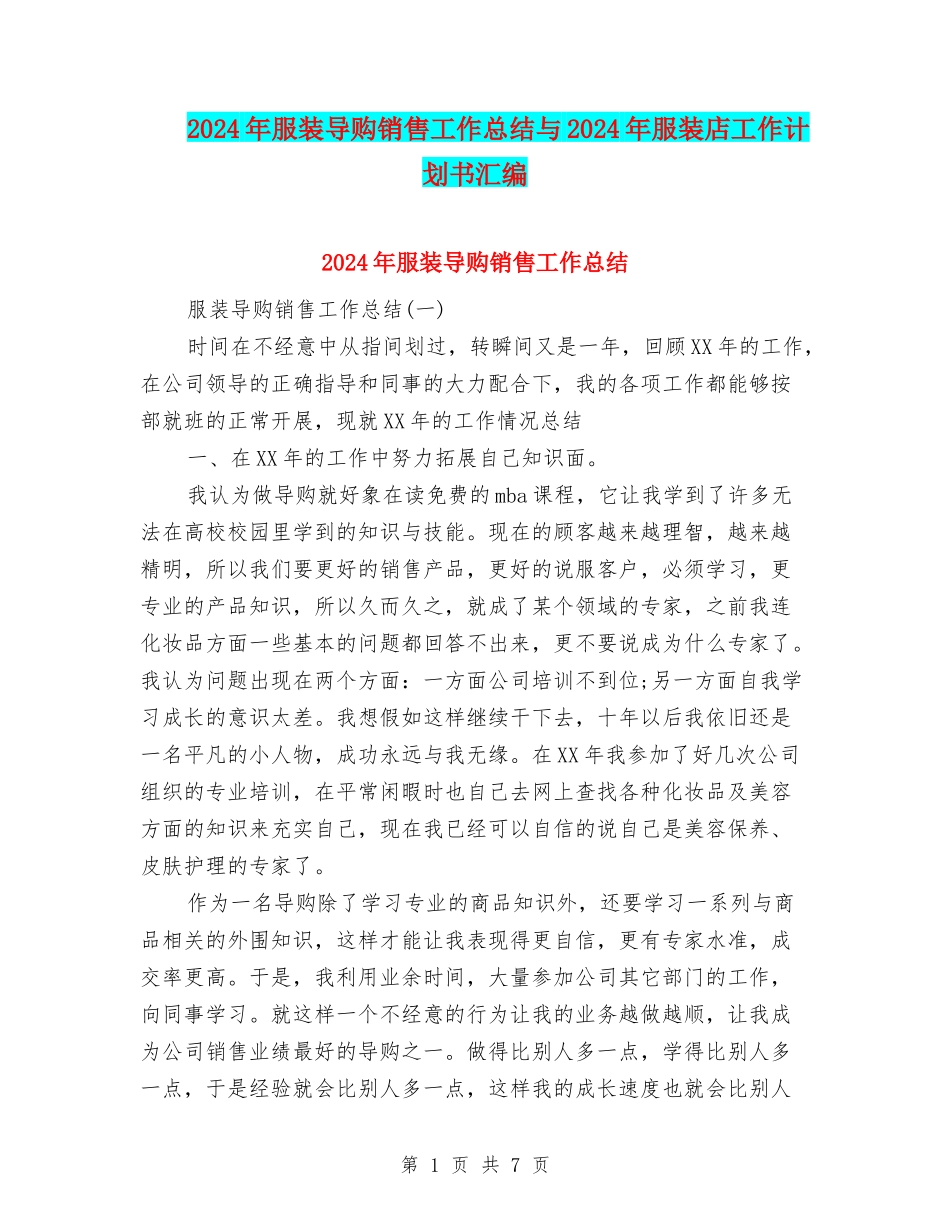 2024年服装导购销售工作总结与2024年服装店工作计划书汇编

2024年服装导购销售工作总结

服装导购销售工作总结(一)

时间在不经意中从指间划过，转瞬间又是一年，回顾XX年的工作，在公司领导的正确指导和同事的大力配合下，我的各项工作都能够按部就班的正常开展，现就XX年的工作情况总结

一、在XX年的工作中努力拓展自己知识面。

我认为做导购就好象在读免费的mba课程，它让我学到了许多无法在高校校园里学到的知识与技能。现在的顾客越来越理智，越来越精明，所以我们要更好的销售产品，更好的说服客户，必须学习，更专业的产品知识，所以久而久之，就成了某个领域的专家，之前我连化妆品方面一些基本的问题都回答不出来，更不要说成为什么专家了。我认为问题出现在两个方面：一方面公司培训不到位;另一方面自我学习成长的意识太差。我想假如这样继续干下去，十年以后我依旧还是一名平凡的小人物，成功永远与我无缘。在XX年我参加了好几次公司组织的专业培训，在平常闲暇时也自己去网上查找各种化妆品及美容方面的知识来充实自己，现在我已经可以自信的说自己是美容保养、皮肤护理的专家了。

作为一名导购除了学习专业的商品知识外，还要学习一系列与商品相关的外围知识，这样才能让我表现得更自信，更有专家水准，成交率更高。于是，我利用业余时间，大量参加公司其它部门的工作，向同事学习。就这样一个不经意的行为让我的业务越做越顺，让我成为公司销售业绩最好的导购之一。做得比别人多一点，学得比别人多一点，于是经验就会比别人多一点，这样我的成长速度也就会比别人

第 1 页 共 7 页